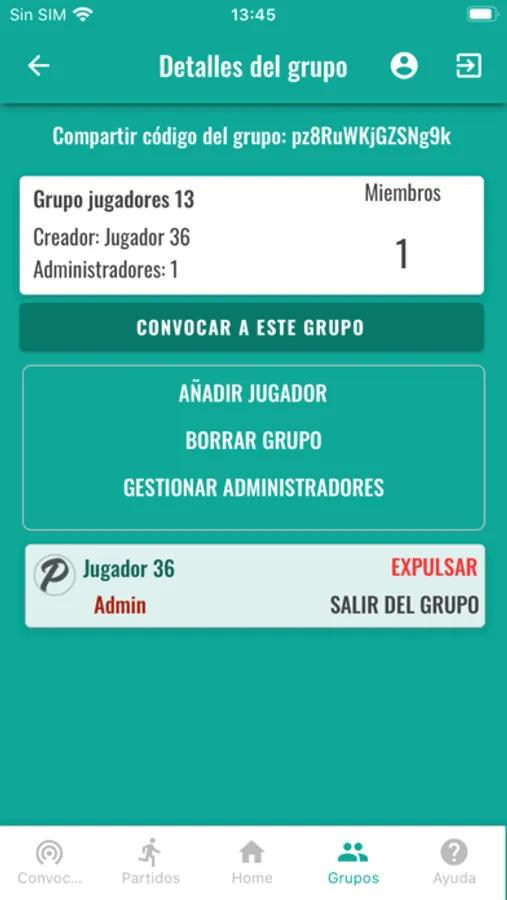 Sin SIM 13:45

Detalles del grupo

Compartir código del grupo: pz8RuWKjGZSNg9k

Grupo jugadores 13
Creador: Jugador 36
Administradores: 1

Miembros
1

CONVOCAR A ESTE GRUPO

AÑADIR JUGADOR
BORRAR GRUPO
GESTIONAR ADMINISTRADORES

P
Jugador 36
Admin
EXPULSAR
SALIR DEL GRUPO

Convoc... Partidos Home Grupos Ayuda